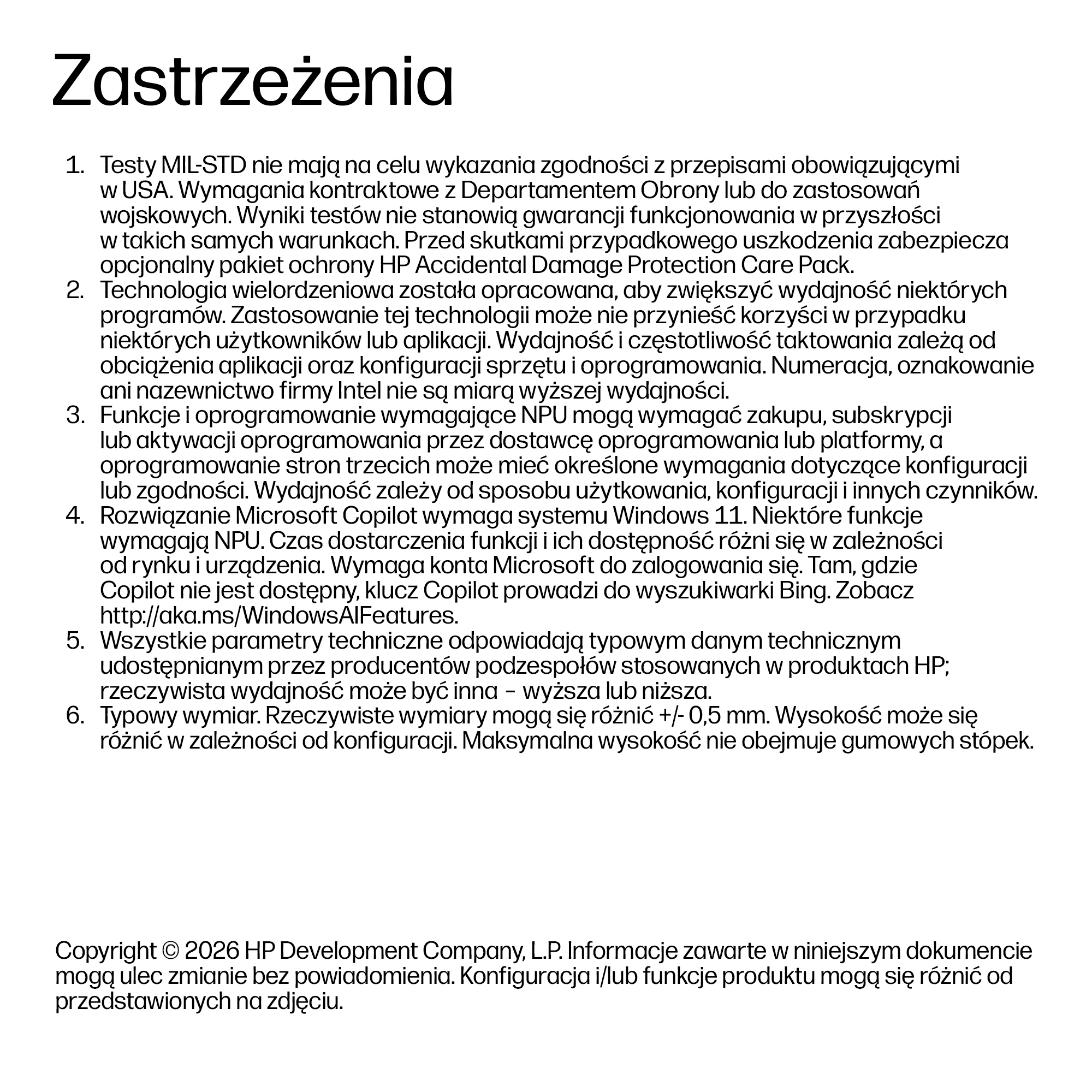 Zastrzeżenia

1. Testy MIL-STD nie mają na celu wykazania zgodności z przepisami obowiązującymi w USA. Wymagania kontraktowe z Departamentem Obrony lub do zastosowań wojskowych. Wyniki testów nie stanowią gwarancji funkcjonowania w przyszłości w takich samych warunkach. Przed skutkami przypadkowego uszkodzenia zabezpiecza opcjonalny pakiet ochrony HP Accidental Damage Protection Care Pack.
2. Technologia wielordzeniowa została opracowana, aby zwiększyć wydajność niektórych programów. Zastosowanie tej technologii może nie przynieść korzyści w przypadku niektórych użytkowników lub aplikacji. Wydajność i częstotliwość taktowania zależą od obciążenia aplikacji oraz konfiguracji sprzętu i oprogramowania. Numeracja, oznakowanie ani nazewnictwo firmy Intel nie są miarą wyższej wydajności.
3. Funkcje i oprogramowanie wymagające NPU mogą wymagać zakupu, subskrypcji lub aktywacji oprogramowania przez dostawcę oprogramowania lub platformy, a oprogramowanie stron trzecich może mieć określone wymagania dotyczące konfiguracji lub zgodności. Wydajność zależy od sposobu użytkowania, konfiguracji i innych czynników.
4. Rozwiązanie Microsoft Copilot wymaga systemu Windows 11. Niektóre funkcje wymagają NPU. Czas dostarczenia funkcji i ich dostępność różni się w zależności od rynku i urządzenia. Wymaga konta Microsoft do zalogowania się. Tam, gdzie Copilot nie jest dostępny, klucz Copilot prowadzi do wyszukiwarki Bing. Zobacz http://aka.ms/WindowsAIFeatures.
5. Wszystkie parametry techniczne odpowiadają typowym danym technicznym udostępnianym przez producentów podzespołów stosowanych w produktach HP; rzeczywista wydajność może być inna – wyższa lub niższa.
6. Typowy wymiar. Rzeczywiste wymiary mogą się różnić +/- 0,5 mm. Wysokość może się różnić w zależności od konfiguracji. Maksymalna wysokość nie obejmuje gumowych stópek.

Copyright © 2026 HP Development Company, L.P. Informacje zawarte w niniejszym dokumencie mogą ulec zmianie bez powiadomienia. Konfiguracja i/lub funkcje produktu mogą się różnić od przedstawionych na zdjęciu.